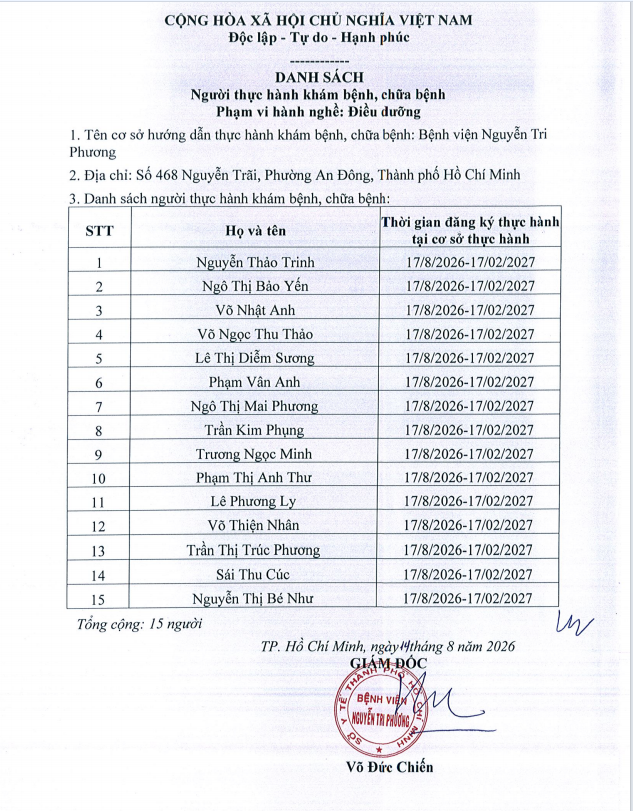 CỘNG HÒA XÃ HỘI CHỦ NGHĨA VIỆT NAM
Độc lập - Tự do - Hạnh phúc

------------

DANH SÁCH
Người thực hành khám bệnh, chữa bệnh
Phạm vi hành nghề: Điều dưỡng

1. Tên cơ sở hướng dẫn thực hành khám bệnh, chữa bệnh: Bệnh viện Nguyễn Tri Phương

2. Địa chỉ: Số 468 Nguyễn Trãi, Phường An Đông, Thành phố Hồ Chí Minh

3. Danh sách người thực hành khám bệnh, chữa bệnh:

| STT | Họ và tên | Thời gian đăng ký thực hành tại cơ sở thực hành |
|---|---|---|
| 1 | Nguyễn Thảo Trinh | 17/8/2026-17/02/2027 |
| 2 | Ngô Thị Bảo Yến | 17/8/2026-17/02/2027 |
| 3 | Võ Nhật Anh | 17/8/2026-17/02/2027 |
| 4 | Võ Ngọc Thu Thảo | 17/8/2026-17/02/2027 |
| 5 | Lê Thị Diễm Sương | 17/8/2026-17/02/2027 |
| 6 | Phạm Vân Anh | 17/8/2026-17/02/2027 |
| 7 | Ngô Thị Mai Phương | 17/8/2026-17/02/2027 |
| 8 | Trần Kim Phụng | 17/8/2026-17/02/2027 |
| 9 | Trương Ngọc Minh | 17/8/2026-17/02/2027 |
| 10 | Phạm Thị Anh Thư | 17/8/2026-17/02/2027 |
| 11 | Lê Phương Ly | 17/8/2026-17/02/2027 |
| 12 | Võ Thiện Nhân | 17/8/2026-17/02/2027 |
| 13 | Trần Thị Trúc Phương | 17/8/2026-17/02/2027 |
| 14 | Sái Thu Cúc | 17/8/2026-17/02/2027 |
| 15 | Nguyễn Thị Bé Như | 17/8/2026-17/02/2027 |

Tổng cộng: 15 người

TP. Hồ Chí Minh, ngày 14 tháng 8 năm 2026
GIÁM ĐỐC

SỞ Y TẾ THÀNH PHỐ HỒ CHÍ MINH
BỆNH VIỆN
NGUYỄN TRI PHƯƠNG

Võ Đức Chiến